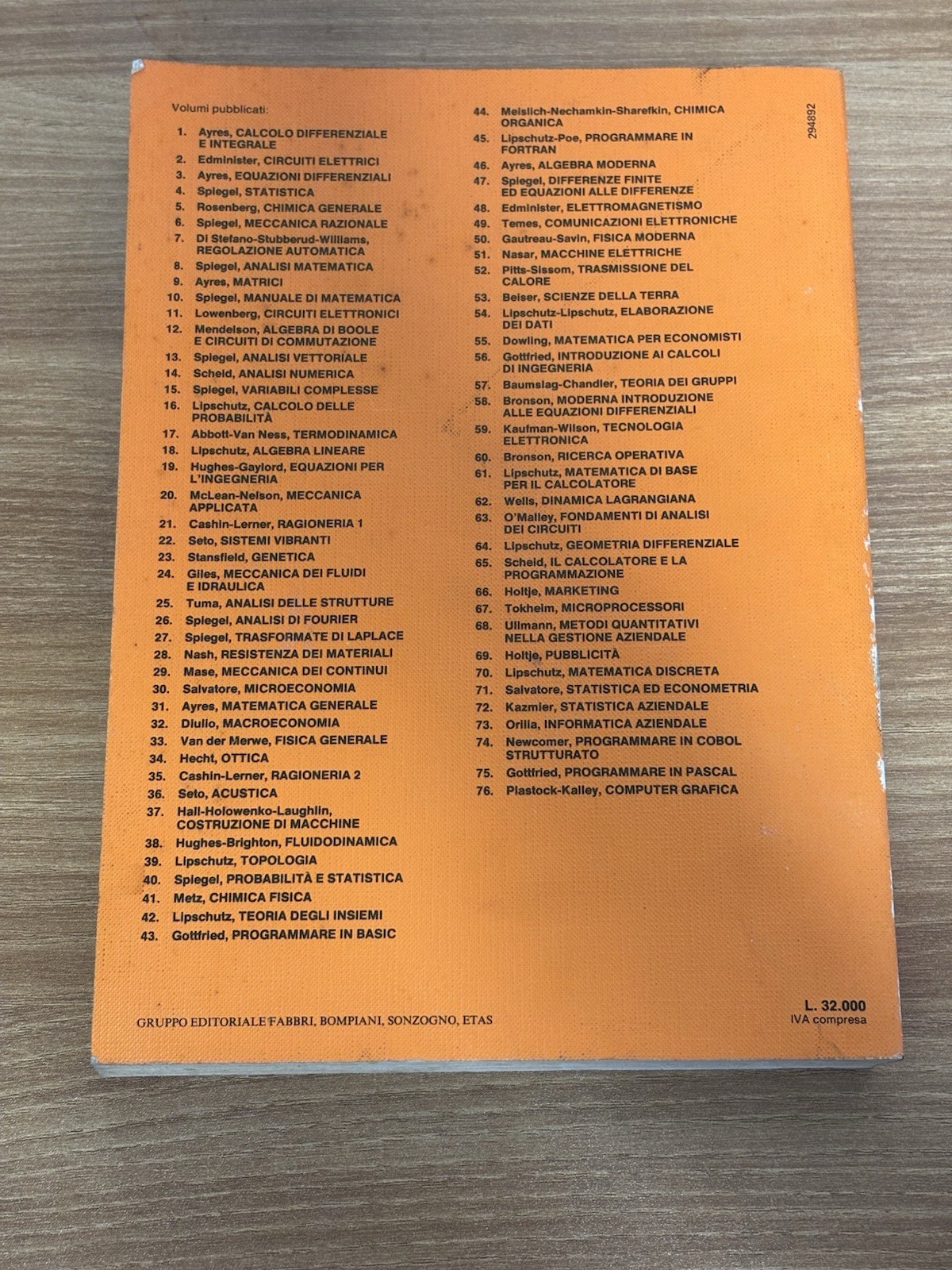 Volumi pubblicati:

1. Ayres, CALCOLO DIFFERENZIALE E INTEGRALE
2. Edminister, CIRCUITI ELETTRICI
3. Ayres, EQUAZIONI DIFFERENZIALI
4. Spiegel, STATISTICA
5. Rosenberg, CHIMICA GENERALE
6. Spiegel, MECCANICA RAZIONALE
7. Di Stefano-Stubberud-Williams, REGOLAZIONE AUTOMATICA
8. Spiegel, ANALISI MATEMATICA
9. Ayres, MATRICI
10. Spiegel, MANUALE DI MATEMATICA
11. Lowenberg, CIRCUITI ELETTRONICI
12. Mendelson, ALGEBRA DI BOOLE E CIRCUITI DI COMMUTAZIONE
13. Spiegel, ANALISI VETTORIALE
14. Scheid, ANALISI NUMERICA
15. Spiegel, VARIABILI COMPLESSE
16. Lipschutz, CALCOLO DELLE PROBABILITÀ
17. Abbott-Van Ness, TERMODINAMICA
18. Lipschutz, ALGEBRA LINEARE
19. Hughes-Gaylord, EQUAZIONI PER L'INGEGNERIA
20. McLean-Nelson, MECCANICA APPLICATA
21. Cashin-Lerner, RAGIONERIA 1
22. Seto, SISTEMI VIBRANTI
23. Stansfield, GENETICA
24. Giles, MECCANICA DEI FLUIDI E IDRAULICA
25. Tuma, ANALISI DELLE STRUTTURE
26. Spiegel, ANALISI DI FOURIER
27. Spiegel, TRASFORMATE DI LAPLACE
28. Nash, RESISTENZA DEI MATERIALI
29. Mase, MECCANICA DEI CONTINUI
30. Salvatore, MICROECONOMIA
31. Ayres, MATEMATICA GENERALE
32. Diulio, MACROECONOMIA
33. Van der Merwe, FISICA GENERALE
34. Hecht, OTTICA
35. Cashin-Lerner, RAGIONERIA 2
36. Seto, ACUSTICA
37. Hall-Holowenko-Laughlin, COSTRUZIONE DI MACCHINE
38. Hughes-Brighton, FLUIDODINAMICA
39. Lipschutz, TOPOLOGIA
40. Spiegel, PROBABILITÀ E STATISTICA
41. Metz, CHIMICA FISICA
42. Lipschutz, TEORIA DEGLI INSIEMI
43. Gottfried, PROGRAMMARE IN BASIC
44. Meislich-Nechamkin-Sharefkin, CHIMICA ORGANICA
45. Lipschutz-Poe, PROGRAMMARE IN FORTRAN
46. Ayres, ALGEBRA MODERNA
47. Spiegel, DIFFERENZE FINITE ED EQUAZIONI ALLE DIFFERENZE
48. Edminister, ELETTROMAGNETISMO
49. Temes, COMUNICAZIONI ELETTRONICHE
50. Gautreau-Savin, FISICA MODERNA
51. Nasar, MACCHINE ELETTRICHE
52. Pitts-Sissom, TRASMISSIONE DEL CALORE
53. Beiser, SCIENZE DELLA TERRA
54. Lipschutz-Lipschutz, ELABORAZIONE DEI DATI
55. Dowling, MATEMATICA PER ECONOMISTI
56. Gottfried, INTRODUZIONE AI CALCOLI DI INGEGNERIA
57. Baumslag-Chandler, TEORIA DEI GRUPPI
58. Bronson, MODERNA INTRODUZIONE ALLE EQUAZIONI DIFFERENZIALI
59. Kaufman-Wilson, TECNOLOGIA ELETTRONICA
60. Bronson, RICERCA OPERATIVA
61. Lipschutz, MATEMATICA DI BASE PER IL CALCOLATORE
62. Wells, DINAMICA LAGRANGIANA
63. O'Malley, FONDAMENTI DI ANALISI DEI CIRCUITI
64. Lipschutz, GEOMETRIA DIFFERENZIALE
65. Scheid, IL CALCOLATORE E LA PROGRAMMAZIONE
66. Holtje, MARKETING
67. Tokheim, MICROPROCESSORI
68. Ullmann, METODI QUANTITATIVI NELLA GESTIONE AZIENDALE
69. Holtje, PUBBLICITÀ
70. Lipschutz, MATEMATICA DISCRETA
71. Salvatore, STATISTICA ED ECONOMETRIA
72. Kazmier, STATISTICA AZIENDALE
73. Orilia, INFORMATICA AZIENDALE
74. Newcomer, PROGRAMMARE IN COBOL STRUTTURATO
75. Gottfried, PROGRAMMARE IN PASCAL
76. Plastock-Kalley, COMPUTER GRAFICA

294892

GRUPPO EDITORIALE FABBRI, BOMPIANI, SONZOGNO, ETAS

L. 32.000
IVA compresa